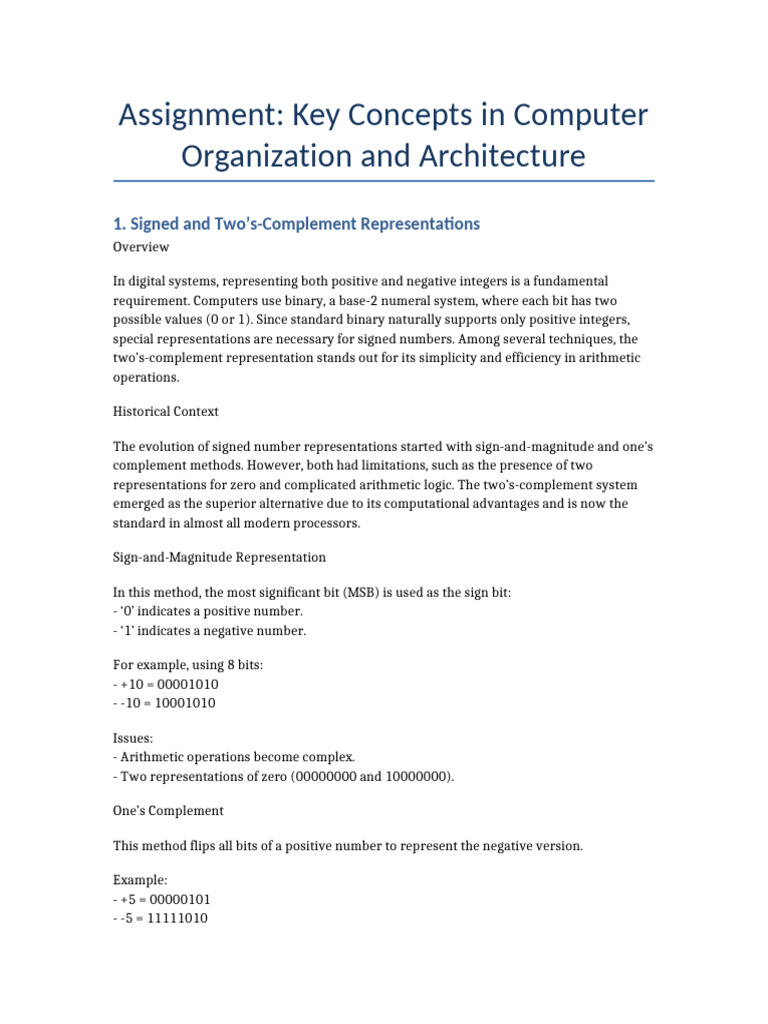 Assignment: Key Concepts in Computer Organization and Architecture

1. Signed and Two's-Complement Representations

Overview

In digital systems, representing both positive and negative integers is a fundamental requirement. Computers use binary, a base-2 numeral system, where each bit has two possible values (0 or 1). Since standard binary naturally supports only positive integers, special representations are necessary for signed numbers. Among several techniques, the two's-complement representation stands out for its simplicity and efficiency in arithmetic operations.

Historical Context

The evolution of signed number representations started with sign-and-magnitude and one's complement methods. However, both had limitations, such as the presence of two representations for zero and complicated arithmetic logic. The two's-complement system emerged as the superior alternative due to its computational advantages and is now the standard in almost all modern processors.

Sign-and-Magnitude Representation

In this method, the most significant bit (MSB) is used as the sign bit:
- '0' indicates a positive number.
- '1' indicates a negative number.

For example, using 8 bits:
- +10 = 00001010
- -10 = 10001010

Issues:
- Arithmetic operations become complex.
- Two representations of zero (00000000 and 10000000).

One's Complement

This method flips all bits of a positive number to represent the negative version.

Example:
- +5 = 00000101
- -5 = 11111010